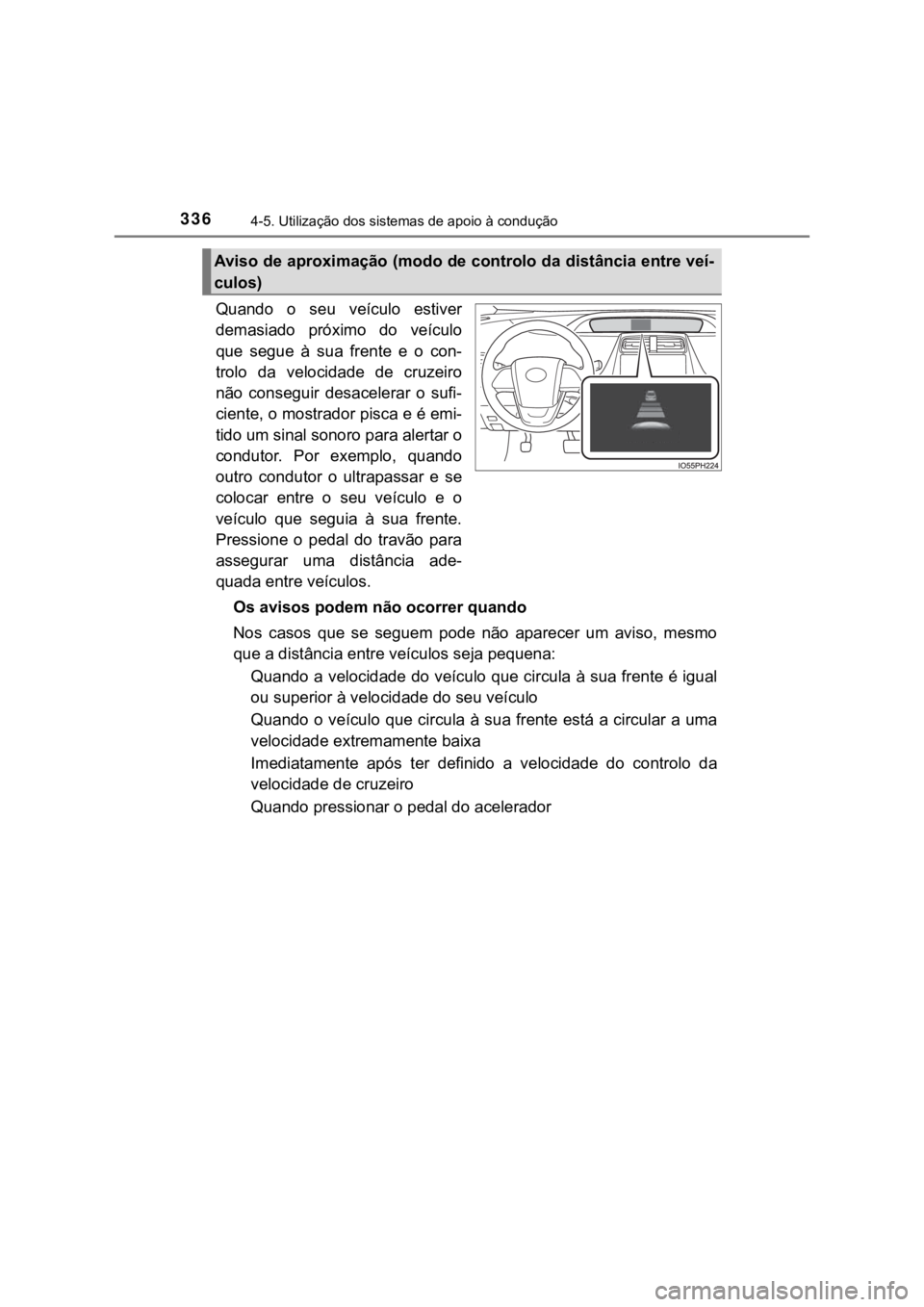 336 4-5. Utilização dos sistemas de apoio à condução

Aviso de aproximação (modo de controlo da distância entre veículos)

Quando o seu veículo estiver demasiado próximo do veículo que segue à sua frente e o controlo da velocidade de cruzeiro não conseguir desacelerar o suficiente, o mostrador pisca e é emitido um sinal sonoro para alertar o condutor. Por exemplo, quando outro condutor o ultrapassar e se colocar entre o seu veículo e o veículo que seguia à sua frente. Pressione o pedal do travão para assegurar uma distância adequada entre veículos.

IO55PH224

Os avisos podem não ocorrer quando

Nos casos que se seguem pode não aparecer um aviso, mesmo que a distância entre veículos seja pequena:

Quando a velocidade do veículo que circula à sua frente é igual ou superior à velocidade do seu veículo

Quando o veículo que circula à sua frente está a circular a uma velocidade extremamente baixa

Imediatamente após ter definido a velocidade do controlo da velocidade de cruzeiro

Quando pressionar o pedal do acelerador

carmanualsonline.info